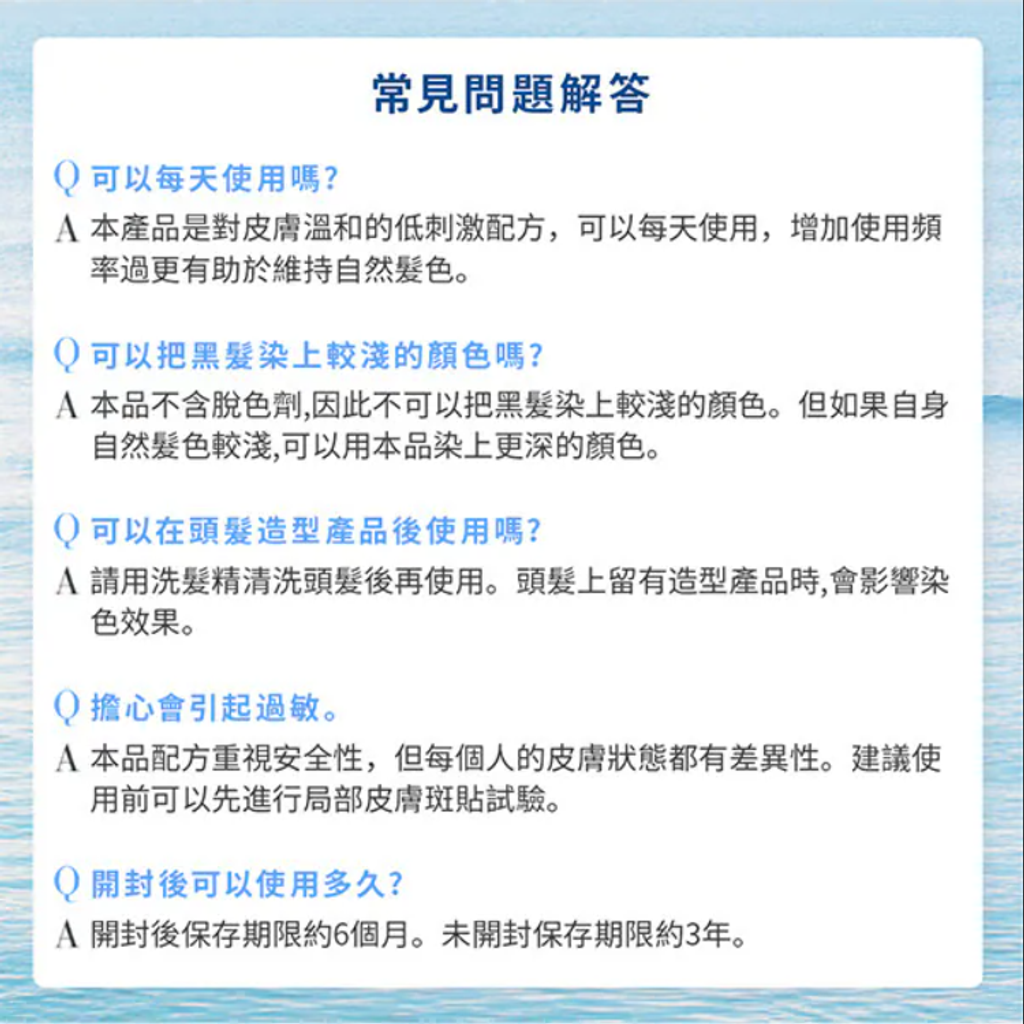 常見問題解答

Q 可以每天使用嗎？
A 本產品是對皮膚溫和的低刺激配方，可以每天使用，增加使用頻率過更有助於維持自然髮色。

Q 可以把黑髮染上較淺的顏色嗎？
A 本品不含脫色劑,因此不可以把黑髮染上較淺的顏色。但如果自身自然髮色較淺,可以用本品染上更深的顏色。

Q 可以在頭髮造型產品後使用嗎？
A 請用洗髮精清洗頭髮後再使用。頭髮上留有造型產品時,會影響染色效果。

Q 擔心會引起過敏。
A 本品配方重視安全性，但每個人的皮膚狀態都有差異性。建議使用前可以先進行局部皮膚斑貼試驗。

Q 開封後可以使用多久？
A 開封後保存期限約6個月。未開封保存期限約3年。